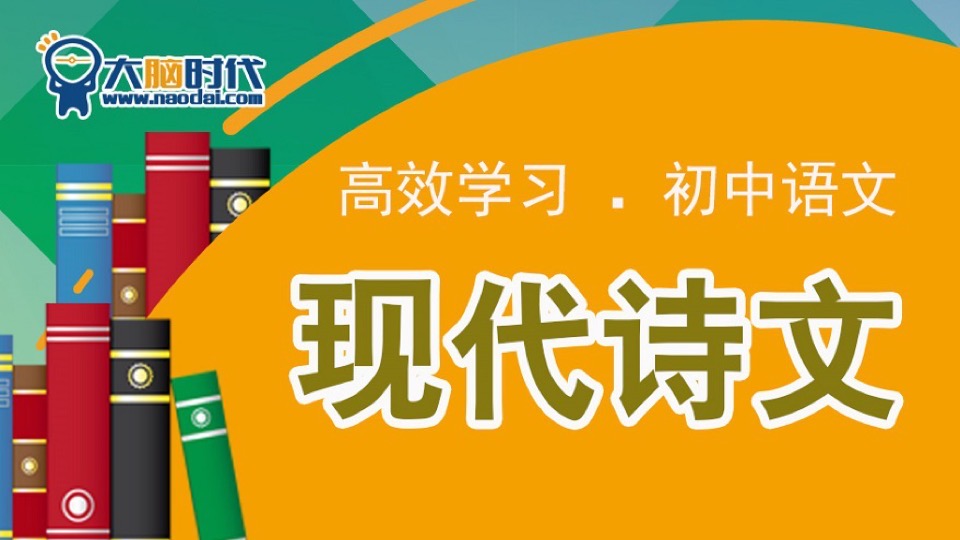 大脑时代
www.naodai.com

高效学习 . 初中语文

现代诗文